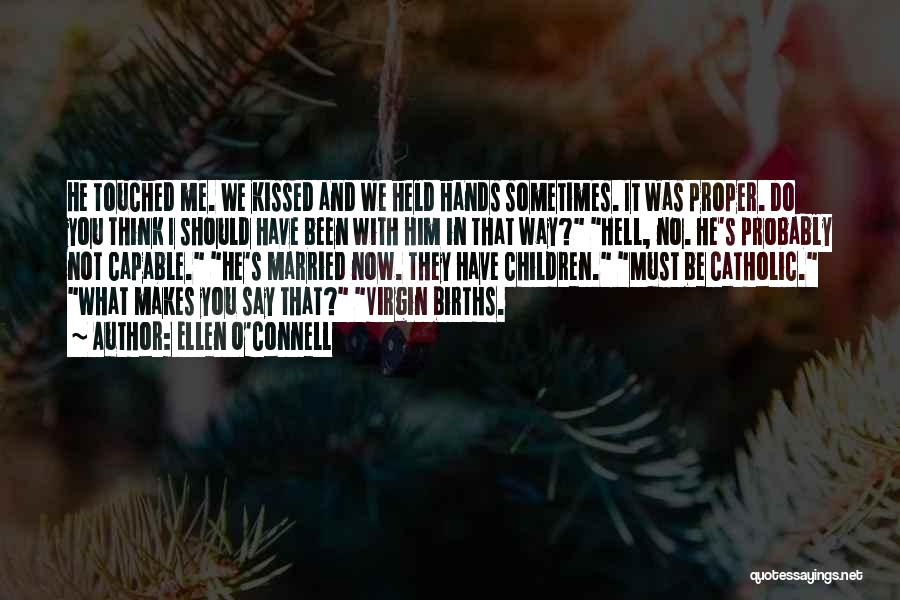 HE TOUCHED ME. WE KISSED AND WE HELD HANDS SOMETIMES. IT WAS PROPER. DO YOU THINK I SHOULD HAVE BEEN WITH HIM IN THAT WAY?" "HELL, NO. HE'S PROBABLY NOT CAPABLE." "HE'S MARRIED NOW. THEY HAVE CHILDREN." "MUST BE CATHOLIC." "WHAT MAKES YOU SAY THAT?" "VIRGIN BIRTHS.

~ AUTHOR: ELLEN O'CONNELL

quotessayings.net